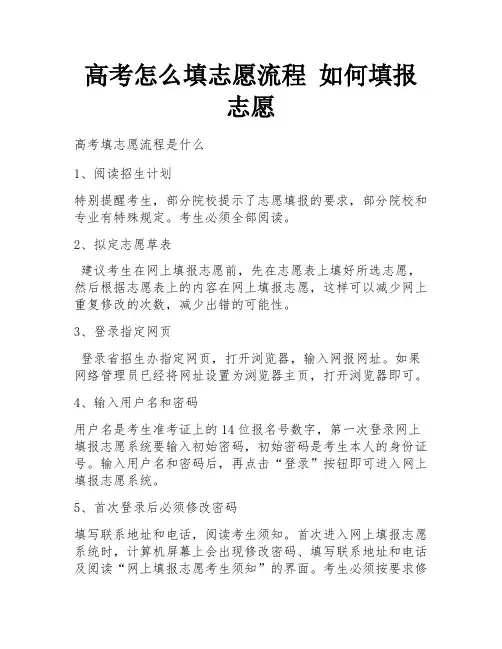 高考怎么填志愿流程 如何填报志愿

高考填志愿流程是什么

1、阅读招生计划

特别提醒考生，部分院校提示了志愿填报的要求，部分院校和专业有特殊规定。考生必须全部阅读。

2、拟定志愿草表

建议考生在网上填报志愿前，先在志愿表上填好所选志愿，然后根据志愿表上的内容在网上填报志愿，这样可以减少网上重复修改的次数，减少出错的可能性。

3、登录指定网页

登录省招生办指定网页，打开浏览器，输入网报网址。如果网络管理员已经将网址设置为浏览器主页，打开浏览器即可。

4、输入用户名和密码

用户名是考生准考证上的14位报名号数字，第一次登录网上填报志愿系统要输入初始密码，初始密码是考生本人的身份证号。输入用户名和密码后，再点击“登录”按钮即可进入网上填报志愿系统。

5、首次登录后必须修改密码

填写联系地址和电话，阅读考生须知。首次进入网上填报志愿系统时，计算机屏幕上会出现修改密码、填写联系地址和电话及阅读“网上填报志愿考生须知”的界面。考生必须按要求修